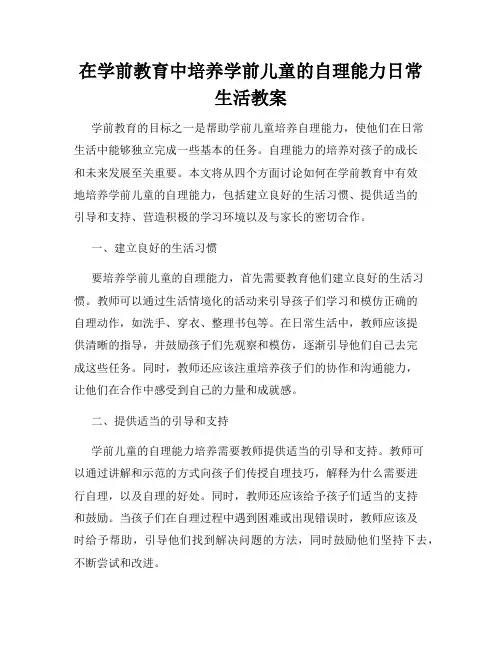 在学前教育中培养学前儿童的自理能力日常生活教案

学前教育的目标之一是帮助学前儿童培养自理能力，使他们在日常生活中能够独立完成一些基本的任务。自理能力的培养对孩子的成长和未来发展至关重要。本文将从四个方面讨论如何在学前教育中有效地培养学前儿童的自理能力，包括建立良好的生活习惯、提供适当的引导和支持、营造积极的学习环境以及与家长的密切合作。

一、建立良好的生活习惯

要培养学前儿童的自理能力，首先需要教育他们建立良好的生活习惯。教师可以通过生活情境化的活动来引导孩子们学习和模仿正确的自理动作，如洗手、穿衣、整理书包等。在日常生活中，教师应该提供清晰的指导，并鼓励孩子们先观察和模仿，逐渐引导他们自己去完成这些任务。同时，教师还应该注重培养孩子们的协作和沟通能力，让他们在合作中感受到自己的力量和成就感。

二、提供适当的引导和支持

学前儿童的自理能力培养需要教师提供适当的引导和支持。教师可以通过讲解和示范的方式向孩子们传授自理技巧，解释为什么需要进行自理，以及自理的好处。同时，教师还应该给予孩子们适当的支持和鼓励。当孩子们在自理过程中遇到困难或出现错误时，教师应该及时给予帮助，引导他们找到解决问题的方法，同时鼓励他们坚持下去，不断尝试和改进。